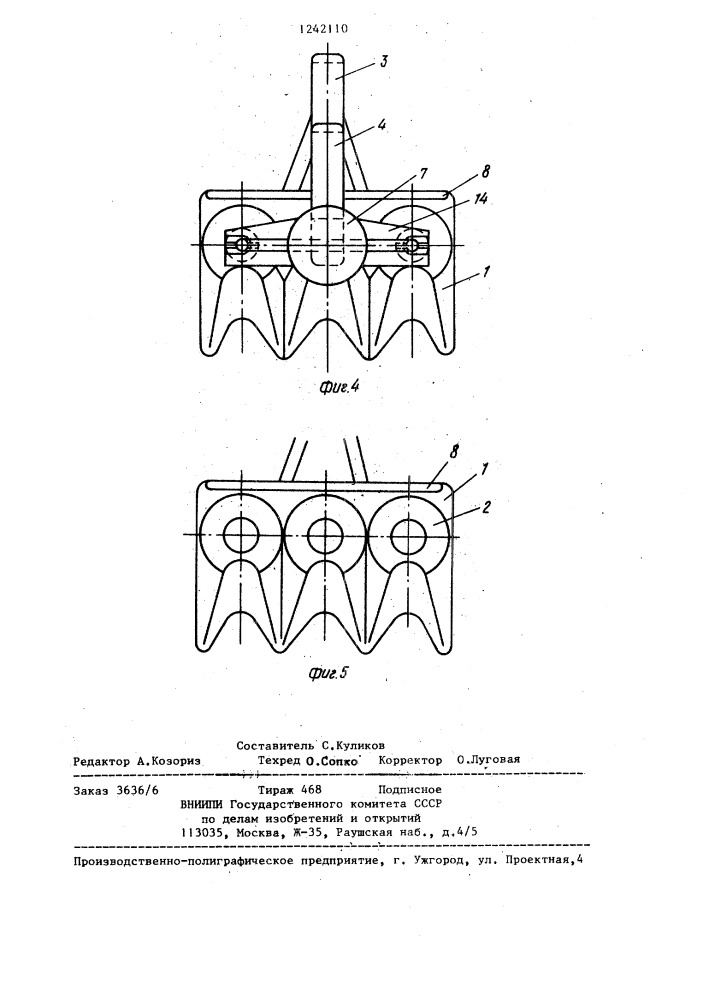 1242110

3

4

7

8

14

1

Фиг.4

8

1

2

Фиг.5

Составитель С.Куликов

Редактор А.Козориз Техред О.Сопко Корректор О.Луговая

Заказ 3636/6 Тираж 468 Подписное
ВНИИПИ Государственного комитета СССР
по делам изобретений и открытий
113035, Москва, Ж-35, Раушская наб., д.4/5

Производственно-полиграфическое предприятие, г. Ужгород, ул. Проектная,4